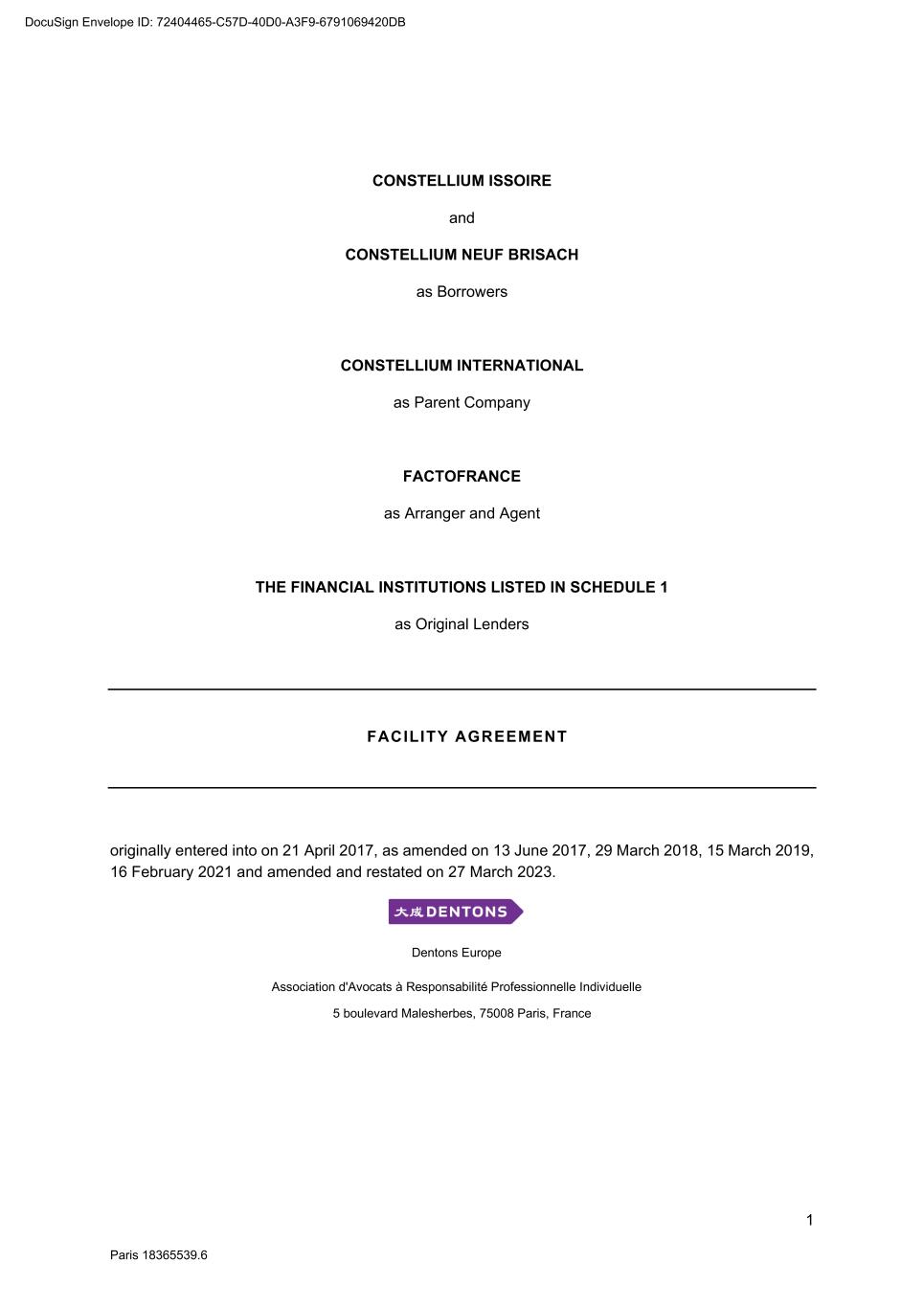 DocuSign Envelope ID: 72404465-C57D-40D0-A3F9-6791069420DB

CONSTELLIUM ISSOIRE

and

CONSTELLIUM NEUF BRISACH

as Borrowers

CONSTELLIUM INTERNATIONAL

as Parent Company

FACTOFRANCE

as Arranger and Agent

THE FINANCIAL INSTITUTIONS LISTED IN SCHEDULE 1

as Original Lenders

FACILITY AGREEMENT

originally entered into on 21 April 2017, as amended on 13 June 2017, 29 March 2018, 15 March 2019, 16 February 2021 and amended and restated on 27 March 2023.

大成 DENTONS

Dentons Europe

Association d'Avocats à Responsabilité Professionnelle Individuelle

5 boulevard Malesherbes, 75008 Paris, France

1

Paris 18365539.6